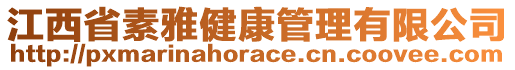 江西省素雅健康管理有限公司
http://pxmarinahorace.cn.coovee.com